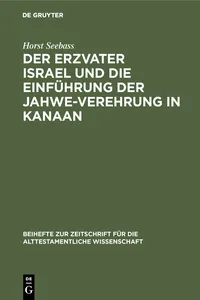 DE GRUYTER

Horst Seebass

DER ERZVATER ISRAEL UND DIE EINFÜHRUNG DER JAHWE-VEREHRUNG IN KANAAN

BEIHEFTE ZUR ZEITSCHRIFT FÜR DIE ALTTESTAMENTLICHE WISSENSCHAFT

DE
G